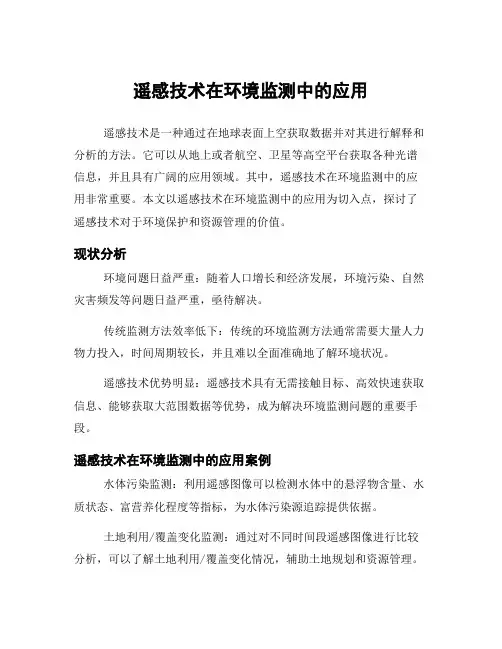 遥感技术在环境监测中的应用

遥感技术是一种通过在地球表面上空获取数据并对其进行解释和分析的方法。它可以从地上或者航空、卫星等高空平台获取各种光谱信息，并且具有广阔的应用领域。其中，遥感技术在环境监测中的应用非常重要。本文以遥感技术在环境监测中的应用为切入点，探讨了遥感技术对于环境保护和资源管理的价值。

现状分析

环境问题日益严重：随着人口增长和经济发展，环境污染、自然灾害频发等问题日益严重，亟待解决。

传统监测方法效率低下：传统的环境监测方法通常需要大量人力物力投入，时间周期较长，并且难以全面准确地了解环境状况。

遥感技术优势明显：遥感技术具有无需接触目标、高效快速获取信息、能够获取大范围数据等优势，成为解决环境监测问题的重要手段。

遥感技术在环境监测中的应用案例

水体污染监测：利用遥感图像可以检测水体中的悬浮物含量、水质状态、富营养化程度等指标，为水体污染源追踪提供依据。

土地利用/覆盖变化监测：通过对不同时间段遥感图像进行比较分析，可以了解土地利用/覆盖变化情况，辅助土地规划和资源管理。